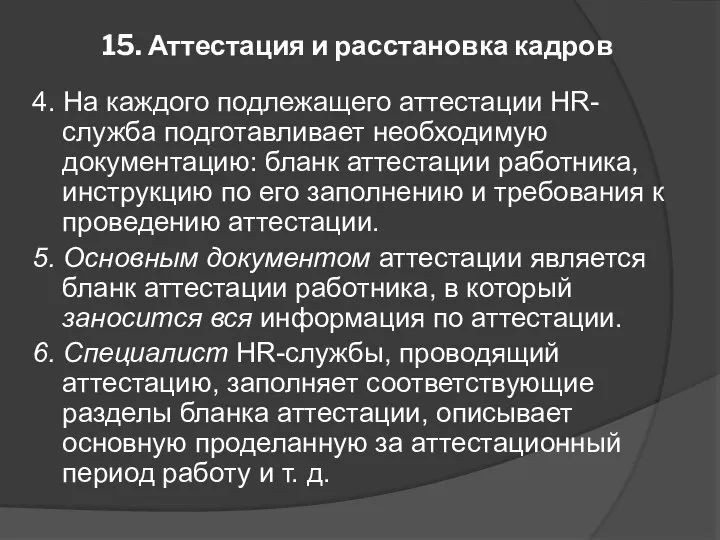 15. Аттестация и расстановка кадров

4. На каждого подлежащего аттестации HR-служба подготавливает необходимую документацию: бланк аттестации работника, инструкцию по его заполнению и требования к проведению аттестации.

5. Основным документом аттестации является бланк аттестации работника, в который заносится вся информация по аттестации.

6. Специалист HR-службы, проводящий аттестацию, заполняет соответствующие разделы бланка аттестации, описывает основную проделанную за аттестационный период работу и т. д.